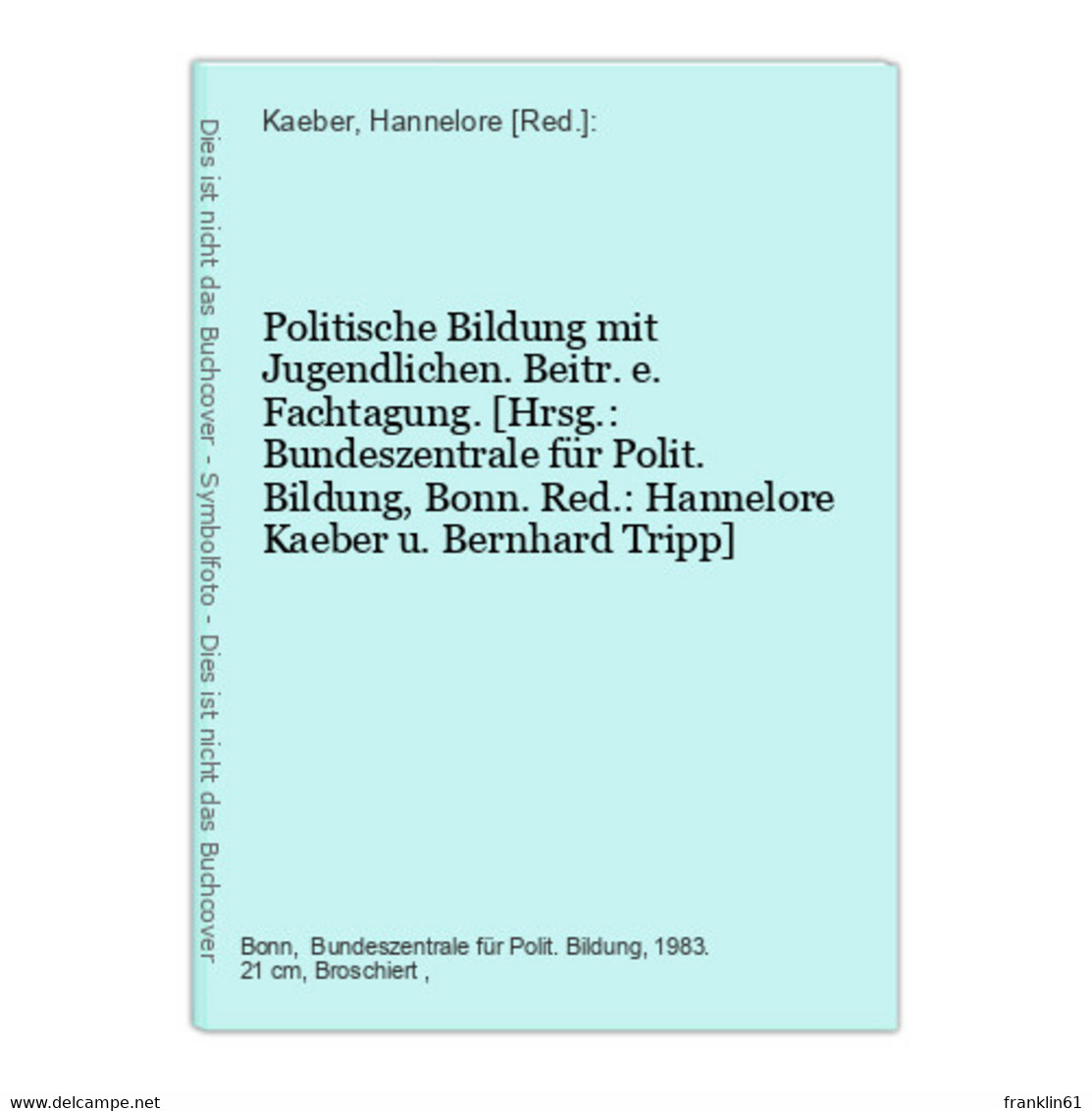 Dies ist nicht das Buchcover - Symbolfoto - Dies ist nicht das Buchcover

Kaeber, Hannelore [Red.]:

Politische Bildung mit Jugendlichen. Beitr. e. Fachtagung. [Hrsg.: Bundeszentrale für Polit. Bildung, Bonn. Red.: Hannelore Kaeber u. Bernhard Tripp]

Bonn, Bundeszentrale für Polit. Bildung, 1983.
21 cm, Broschiert ,

www.delcampe.net

franklin61